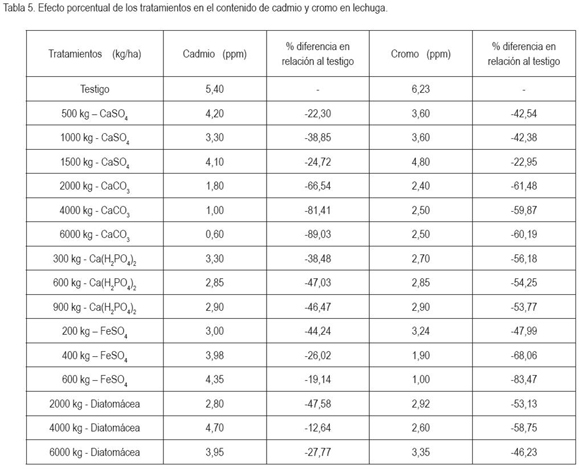 Tabla 5. Efecto porcentual de los tratamientos en el contenido de cadmio y cromo en lechuga.

| Tratamientos (kg/ha) | Cadmio (ppm) | % diferencia en relación al testigo | Cromo (ppm) | % diferencia en relación al testigo |
|---|---|---|---|---|
| Testigo | 5,40 | - | 6,23 | - |
| 500 kg – $CaSO_4$ | 4,20 | -22,30 | 3,60 | -42,54 |
| 1000 kg - $CaSO_4$ | 3,30 | -38,85 | 3,60 | -42,38 |
| 1500 kg - $CaSO_4$ | 4,10 | -24,72 | 4,80 | -22,95 |
| 2000 kg - $CaCO_3$ | 1,80 | -66,54 | 2,40 | -61,48 |
| 4000 kg - $CaCO_3$ | 1,00 | -81,41 | 2,50 | -59,87 |
| 6000 kg - $CaCO_3$ | 0,60 | -89,03 | 2,50 | -60,19 |
| 300 kg - $Ca(H_2PO_4)_2$ | 3,30 | -38,48 | 2,70 | -56,18 |
| 600 kg - $Ca(H_2PO_4)_2$ | 2,85 | -47,03 | 2,85 | -54,25 |
| 900 kg - $Ca(H_2PO_4)_2$ | 2,90 | -46,47 | 2,90 | -53,77 |
| 200 kg – $FeSO_4$ | 3,00 | -44,24 | 3,24 | -47,99 |
| 400 kg – $FeSO_4$ | 3,98 | -26,02 | 1,90 | -68,06 |
| 600 kg – $FeSO_4$ | 4,35 | -19,14 | 1,00 | -83,47 |
| 2000 kg - Diatomácea | 2,80 | -47,58 | 2,92 | -53,13 |
| 4000 kg - Diatomácea | 4,70 | -12,64 | 2,60 | -58,75 |
| 6000 kg - Diatomácea | 3,95 | -27,77 | 3,35 | -46,23 |